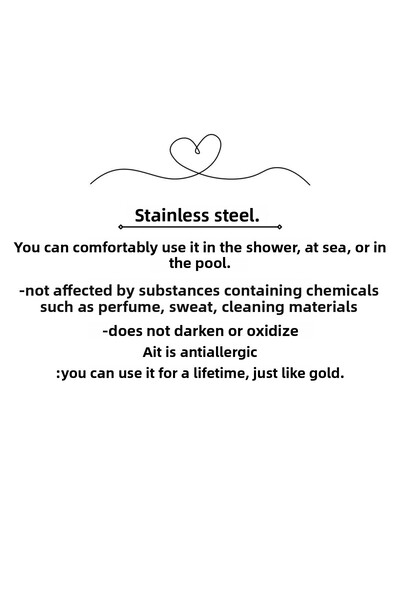 Stainless steel.

You can comfortably use it in the shower, at sea, or in the pool.

-not affected by substances containing chemicals such as perfume, sweat, cleaning materials

-does not darken or oxidize

Ait is antiallergic

:you can use it for a lifetime, just like gold.